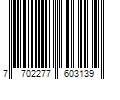 7 702277 603139